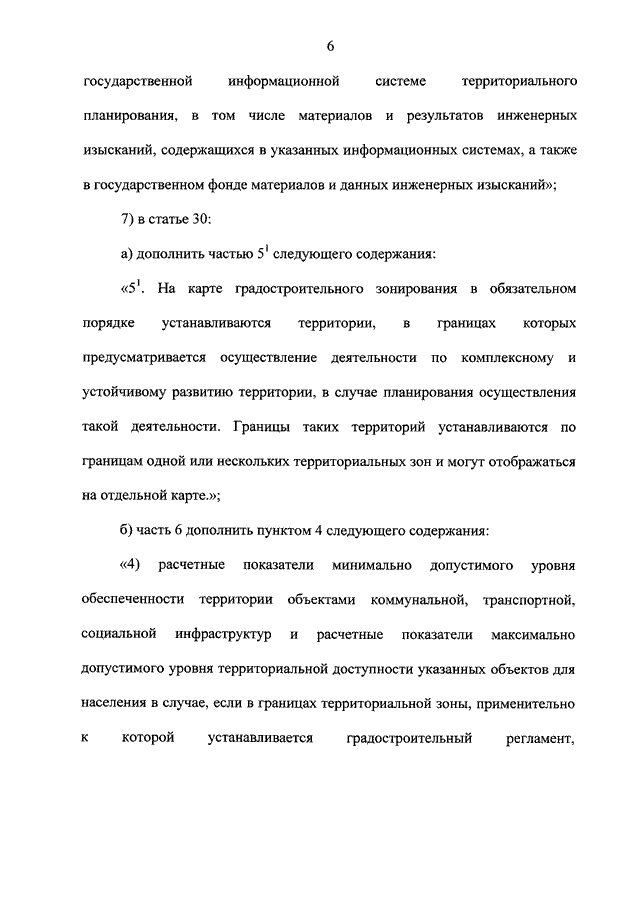 6

государственной информационной системе территориального планирования, в том числе материалов и результатов инженерных изысканий, содержащихся в указанных информационных системах, а также в государственном фонде материалов и данных инженерных изысканий»;

7) в статье 30:

а) дополнить частью $5^1$ следующего содержания:

«$5^1$. На карте градостроительного зонирования в обязательном порядке устанавливаются территории, в границах которых предусматривается осуществление деятельности по комплексному и устойчивому развитию территории, в случае планирования осуществления такой деятельности. Границы таких территорий устанавливаются по границам одной или нескольких территориальных зон и могут отображаться на отдельной карте.»;

б) часть 6 дополнить пунктом 4 следующего содержания:

«4) расчетные показатели минимально допустимого уровня обеспеченности территории объектами коммунальной, транспортной, социальной инфраструктур и расчетные показатели максимально допустимого уровня территориальной доступности указанных объектов для населения в случае, если в границах территориальной зоны, применительно к которой устанавливается градостроительный регламент,